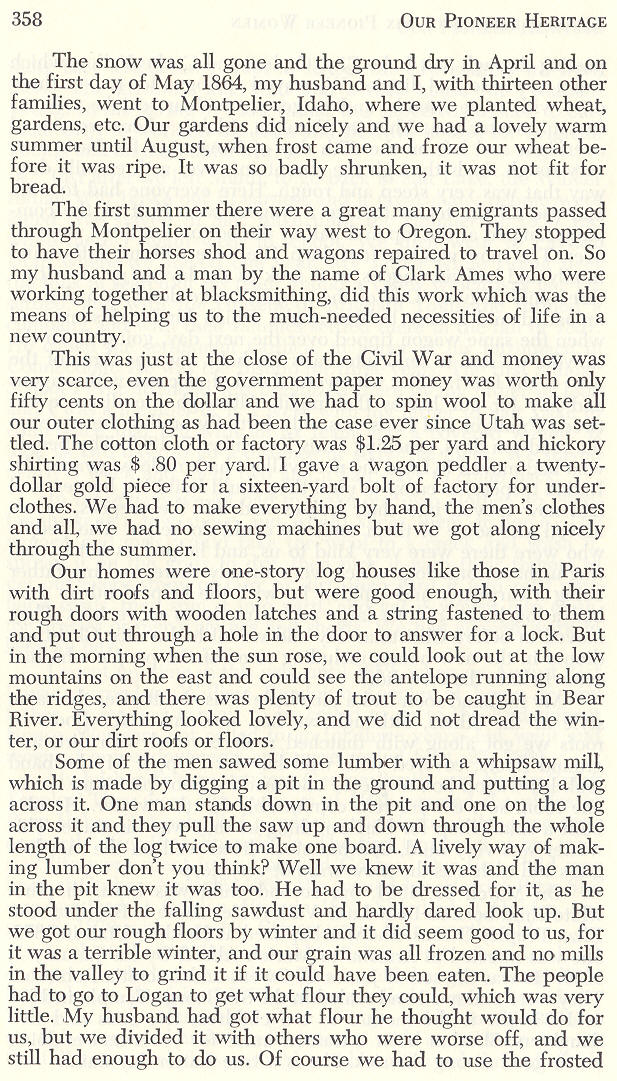 358 OUR PIONEER HERITAGE

The snow was all gone and the ground dry in April and on the first day of May 1864, my husband and I, with thirteen other families, went to Montpelier, Idaho, where we planted wheat, gardens, etc. Our gardens did nicely and we had a lovely warm summer until August, when frost came and froze our wheat before it was ripe. It was so badly shrunken, it was not fit for bread.

The first summer there were a great many emigrants passed through Montpelier on their way west to Oregon. They stopped to have their horses shod and wagons repaired to travel on. So my husband and a man by the name of Clark Ames who were working together at blacksmithing, did this work which was the means of helping us to the much-needed necessities of life in a new country.

This was just at the close of the Civil War and money was very scarce, even the government paper money was worth only fifty cents on the dollar and we had to spin wool to make all our outer clothing as had been the case ever since Utah was settled. The cotton cloth or factory was $1.25 per yard and hickory shirting was $ .80 per yard. I gave a wagon peddler a twenty-dollar gold piece for a sixteen-yard bolt of factory for underclothes. We had to make everything by hand, the men's clothes and all, we had no sewing machines but we got along nicely through the summer.

Our homes were one-story log houses like those in Paris with dirt roofs and floors, but were good enough, with their rough doors with wooden latches and a string fastened to them and put out through a hole in the door to answer for a lock. But in the morning when the sun rose, we could look out at the low mountains on the east and could see the antelope running along the ridges, and there was plenty of trout to be caught in Bear River. Everything looked lovely, and we did not dread the winter, or our dirt roofs or floors.

Some of the men sawed some lumber with a whipsaw mill, which is made by digging a pit in the ground and putting a log across it. One man stands down in the pit and one on the log across it and they pull the saw up and down through the whole length of the log twice to make one board. A lively way of making lumber don't you think? Well we knew it was and the man in the pit knew it was too. He had to be dressed for it, as he stood under the falling sawdust and hardly dared look up. But we got our rough floors by winter and it did seem good to us, for it was a terrible winter, and our grain was all frozen and no mills in the valley to grind it if it could have been eaten. The people had to go to Logan to get what flour they could, which was very little. My husband had got what flour he thought would do for us, but we divided it with others who were worse off, and we still had enough to do us. Of course we had to use the frosted